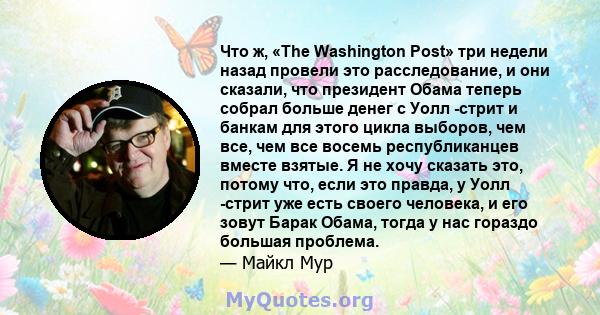 Что ж, «The Washington Post» три недели назад провели это расследование, и они сказали, что президент Обама теперь собрал больше денег с Уолл -стрит и банкам для этого цикла выборов, чем все, чем все восемь республиканцев вместе взятые. Я не хочу сказать это, потому что, если это правда, у Уолл -стрит уже есть своего человека, и его зовут Барак Обама, тогда у нас гораздо большая проблема.
— Майкл Мур

MyQuotes.org